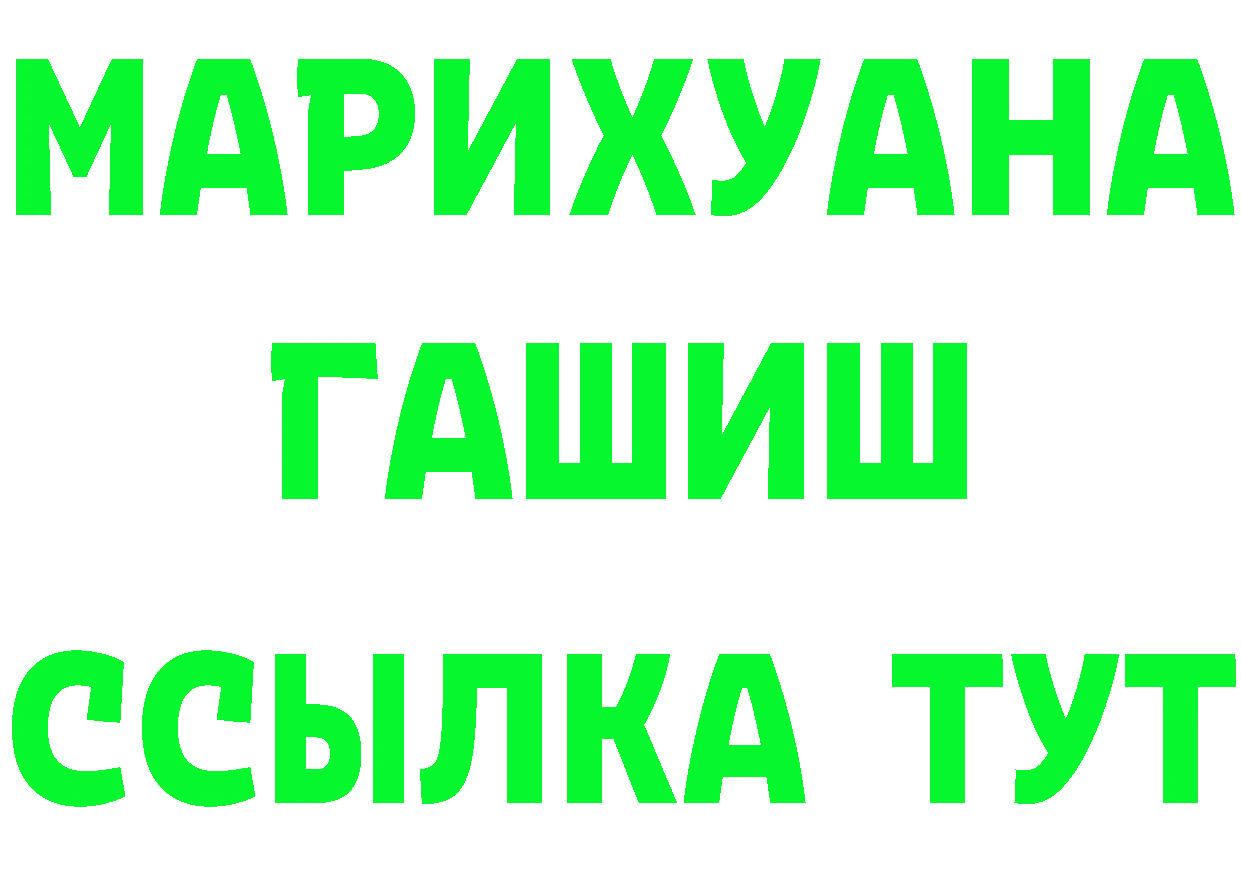 МАРИХУАНА
ГАШИШ
ССЫЛКА ТУТ